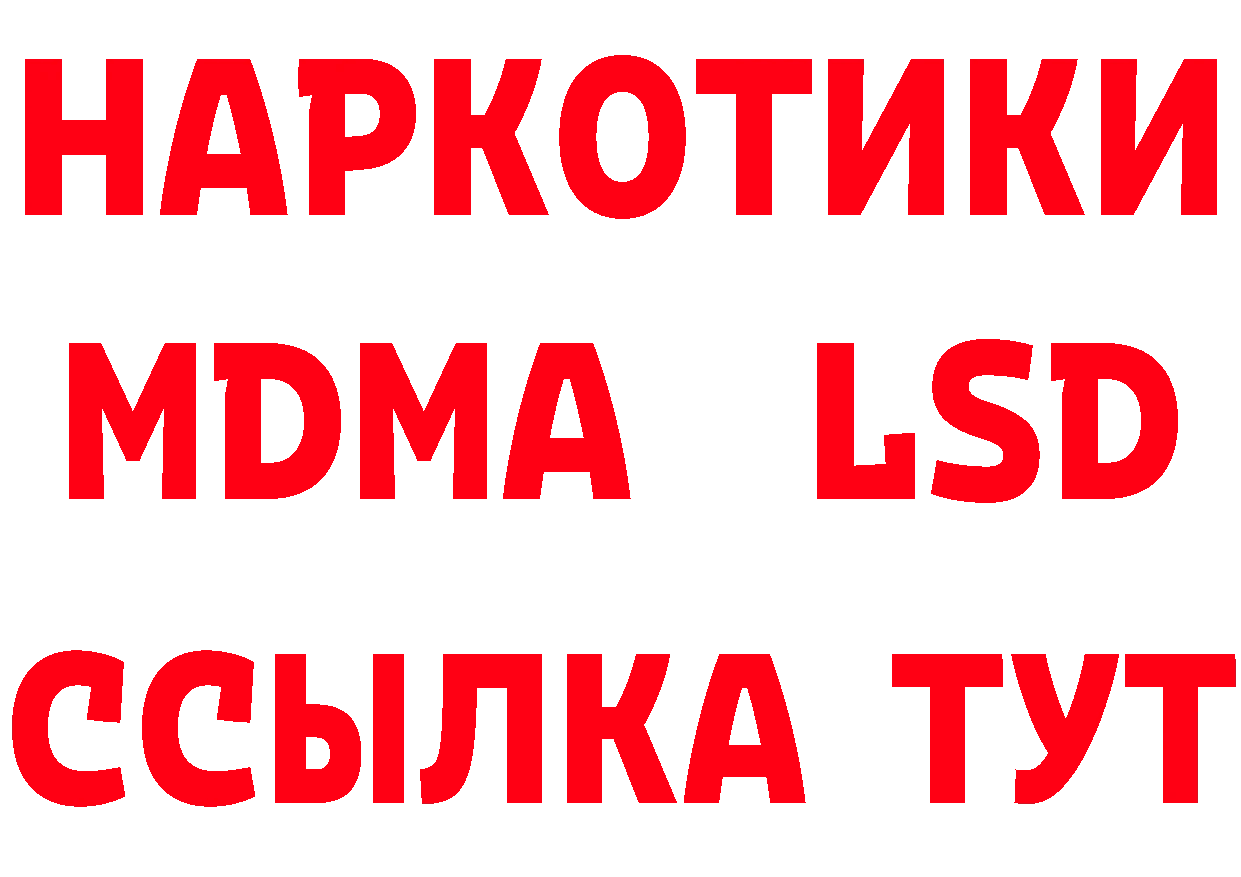 НАРКОТИКИ
MDMA LSD
ССЫЛКА ТУТ